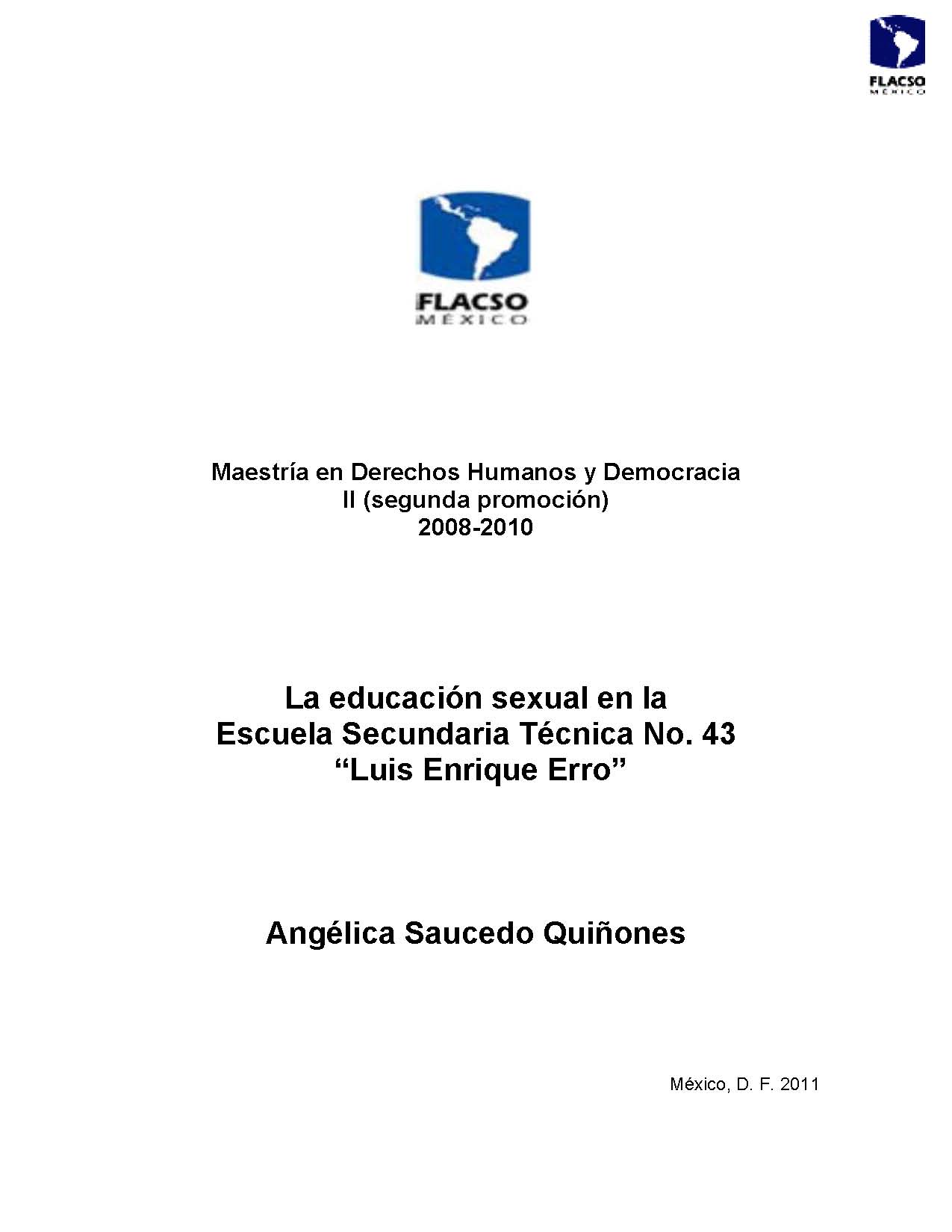 FLACSO
MÉXICO

FLACSO
MÉXICO

Maestría en Derechos Humanos y Democracia
II (segunda promoción)
2008-2010

La educación sexual en la
Escuela Secundaria Técnica No. 43
“Luis Enrique Erro”

Angélica Saucedo Quiñones

México, D. F. 2011